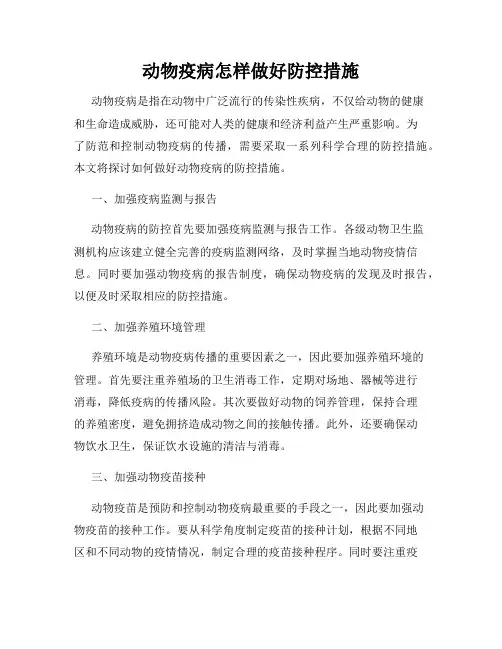 动物疫病怎样做好防控措施

动物疫病是指在动物中广泛流行的传染性疾病，不仅给动物的健康和生命造成威胁，还可能对人类的健康和经济利益产生严重影响。为了防范和控制动物疫病的传播，需要采取一系列科学合理的防控措施。本文将探讨如何做好动物疫病的防控措施。

一、加强疫病监测与报告

动物疫病的防控首先要加强疫病监测与报告工作。各级动物卫生监测机构应该建立健全完善的疫病监测网络，及时掌握当地动物疫情信息。同时要加强动物疫病的报告制度，确保动物疫病的发现及时报告，以便及时采取相应的防控措施。

二、加强养殖环境管理

养殖环境是动物疫病传播的重要因素之一，因此要加强养殖环境的管理。首先要注重养殖场的卫生消毒工作，定期对场地、器械等进行消毒，降低疫病的传播风险。其次要做好动物的饲养管理，保持合理的养殖密度，避免拥挤造成动物之间的接触传播。此外，还要确保动物饮水卫生，保证饮水设施的清洁与消毒。

三、加强动物疫苗接种

动物疫苗是预防和控制动物疫病最重要的手段之一，因此要加强动物疫苗的接种工作。要从科学角度制定疫苗的接种计划，根据不同地区和不同动物的疫情情况，制定合理的疫苗接种程序。同时要注重疫